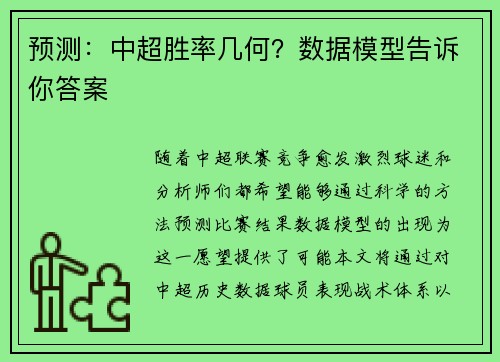 预测：中超胜率几何？数据模型告诉你答案

随着中超联赛竞争愈发激烈球迷和分析师们都希望能够通过科学的方法预测比赛结果数据模型的出现为这一愿望提供了可能本文将通过对中超历史数据球员表现战术体系以